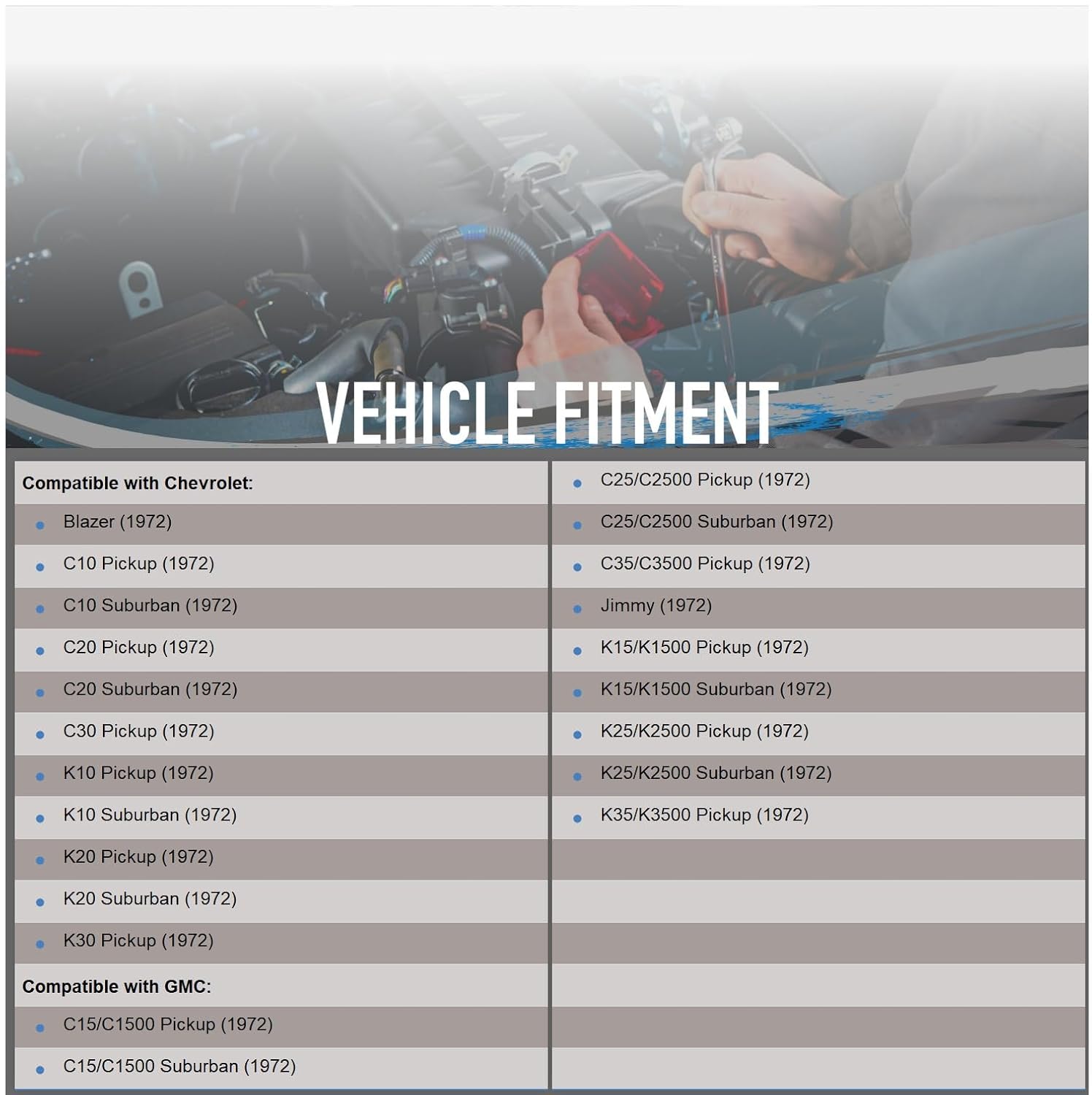 VEHICLE FITMENT

Compatible with Chevrolet:
- Blazer (1972)
- C10 Pickup (1972)
- C10 Suburban (1972)
- C20 Pickup (1972)
- C20 Suburban (1972)
- C30 Pickup (1972)
- K10 Pickup (1972)
- K10 Suburban (1972)
- K20 Pickup (1972)
- K20 Suburban (1972)
- K30 Pickup (1972)

Compatible with GMC:
- C15/C1500 Pickup (1972)
- C15/C1500 Suburban (1972)
- C25/C2500 Pickup (1972)
- C25/C2500 Suburban (1972)
- C35/C3500 Pickup (1972)
- Jimmy (1972)
- K15/K1500 Pickup (1972)
- K15/K1500 Suburban (1972)
- K25/K2500 Pickup (1972)
- K25/K2500 Suburban (1972)
- K35/K3500 Pickup (1972)